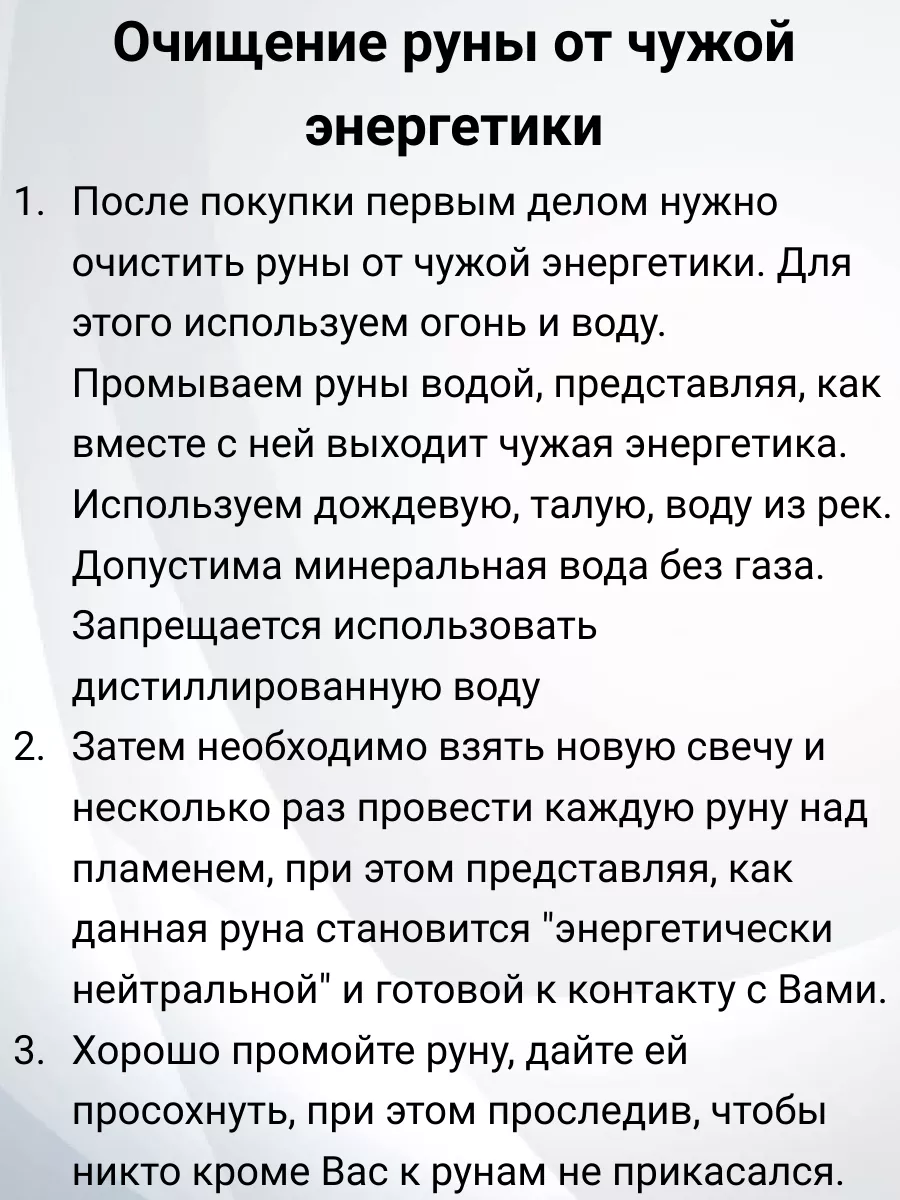 Очищение руны от чужой энергетики

1. После покупки первым делом нужно очистить руны от чужой энергетики. Для этого используем огонь и воду. Промываем руны водой, представляя, как вместе с ней выходит чужая энергетика. Используем дождевую, талую, воду из рек. Допустима минеральная вода без газа. Запрещается использовать дистиллированную воду
2. Затем необходимо взять новую свечу и несколько раз провести каждую руну над пламенем, при этом представляя, как данная руна становится "энергетически нейтральной" и готовой к контакту с Вами.
3. Хорошо промойте руну, дайте ей просохнуть, при этом проследив, чтобы никто кроме Вас к рунам не прикасался.